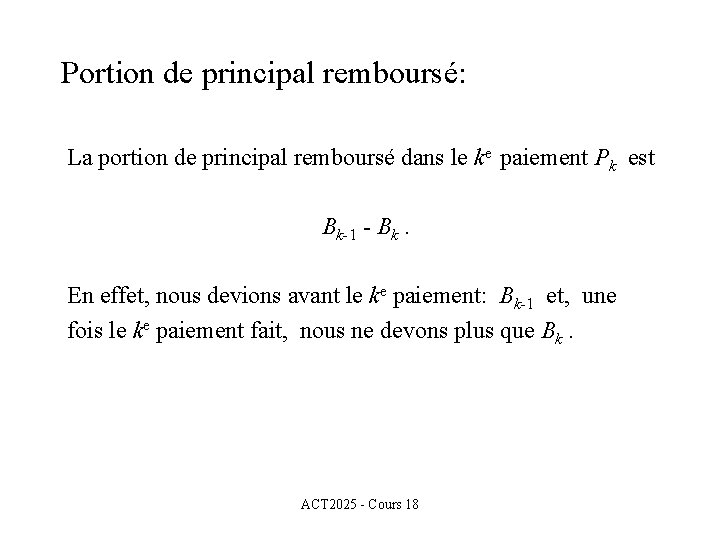 Portion de principal remboursé:

La portion de principal remboursé dans le $k^e$ paiement $P_k$ est

$B_{k-1} - B_k$ .

En effet, nous devions avant le $k^e$ paiement: $B_{k-1}$ et, une fois le $k^e$ paiement fait, nous ne devons plus que $B_k$ .

ACT2025 - Cours 18